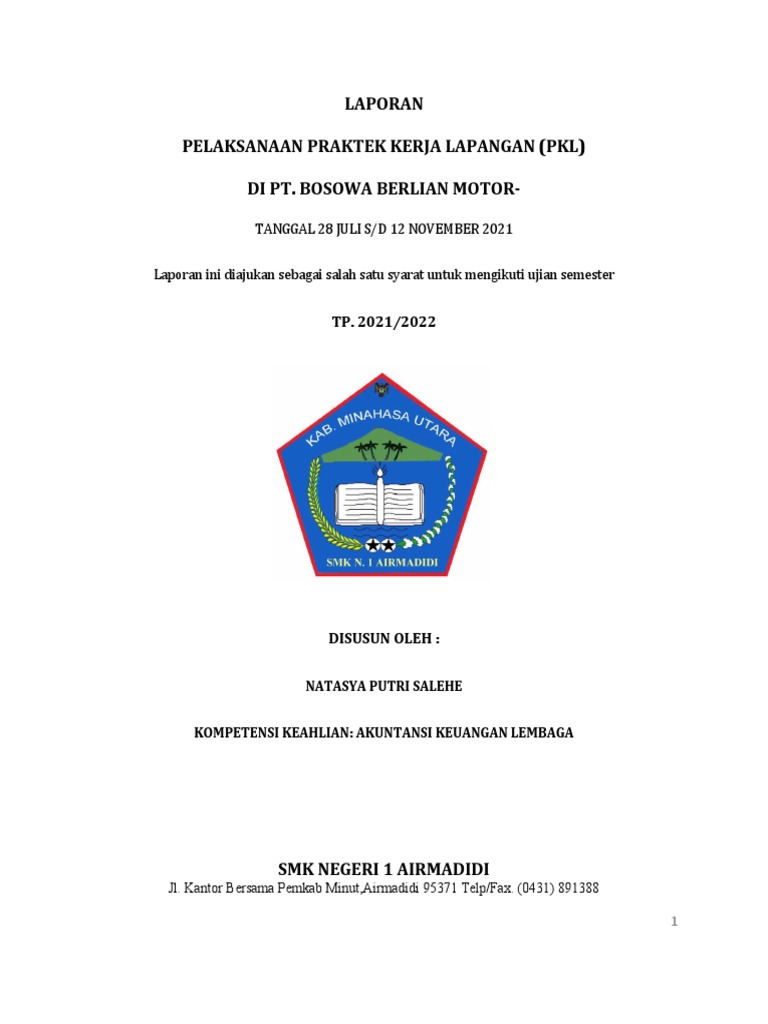 LAPORAN

PELAKSANAAN PRAKTEK KERJA LAPANGAN (PKL)

DI PT. BOSOWA BERLIAN MOTOR-

TANGGAL 28 JULI S/D 12 NOVEMBER 2021

Laporan ini diajukan sebagai salah satu syarat untuk mengikuti ujian semester

TP. 2021/2022

KAB. MINAHASA UTARA

SMK N. 1 AIRMADIDI

DISUSUN OLEH :

NATASYA PUTRI SALEHE

KOMPETENSI KEAHLIAN: AKUNTANSI KEUANGAN LEMBAGA

SMK NEGERI 1 AIRMADIDI
Jl. Kantor Bersama Pemkab Minut,Airmadidi 95371 Telp/Fax. (0431) 891388

1